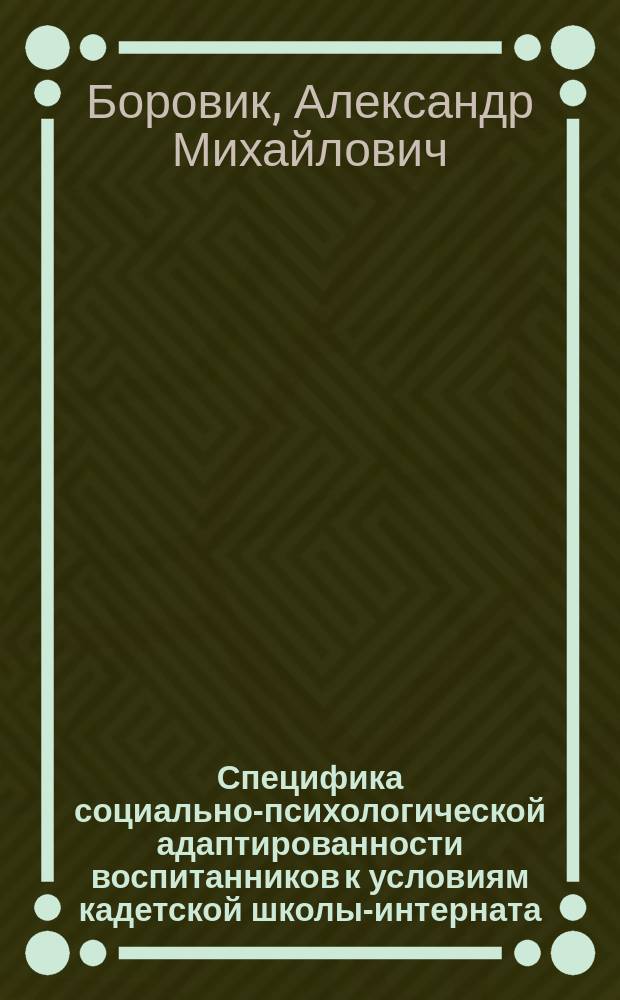 Боровик, Александр Михайлович

Специфика социально-психологической адаптированности воспитанников к условиям кадетской школы-интерната